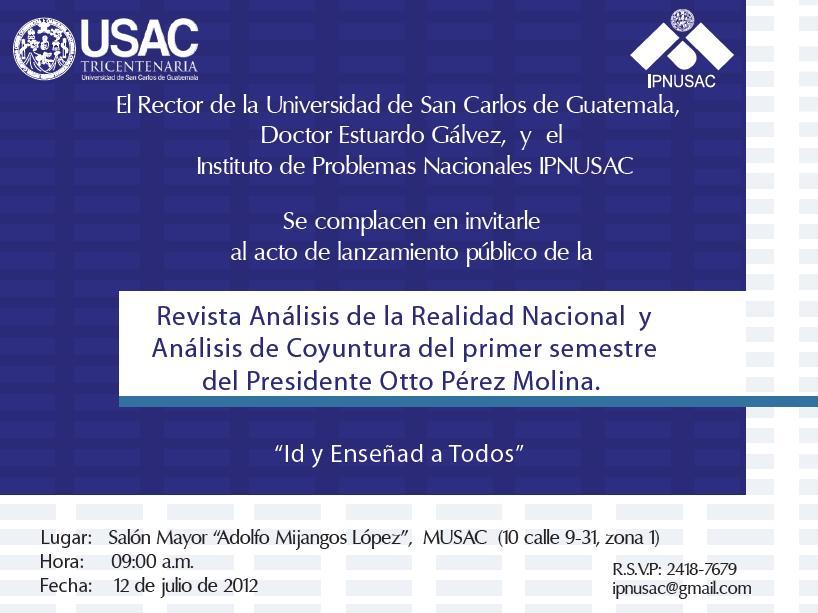 USAC
TRICENTENARIA
Universidad de San Carlos de Guatemala

IPNUSAC

El Rector de la Universidad de San Carlos de Guatemala,
Doctor Estuardo Gálvez, y el
Instituto de Problemas Nacionales IPNUSAC

Se complacen en invitarle
al acto de lanzamiento público de la

Revista Análisis de la Realidad Nacional y
Análisis de Coyuntura del primer semestre
del Presidente Otto Pérez Molina.

"Id y Enseñad a Todos"

Lugar: Salón Mayor "Adolfo Mijangos López", MUSAC (10 calle 9-31, zona 1)
Hora: 09:00 a.m.
Fecha: 12 de julio de 2012

R.S.V.P: 2418-7679
ipnusac@gmail.com